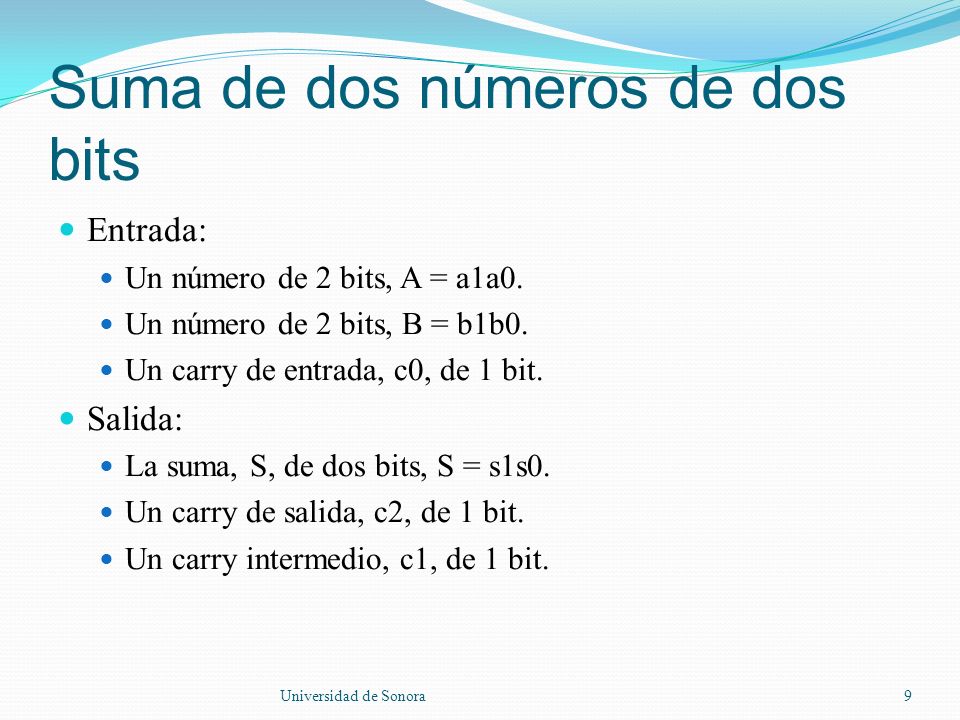 Suma de dos números de dos bits

- Entrada:
  - Un número de 2 bits, A = a1a0.
  - Un número de 2 bits, B = b1b0.
  - Un carry de entrada, c0, de 1 bit.
- Salida:
  - La suma, S, de dos bits, S = s1s0.
  - Un carry de salida, c2, de 1 bit.
  - Un carry intermedio, c1, de 1 bit.

Universidad de Sonora

9